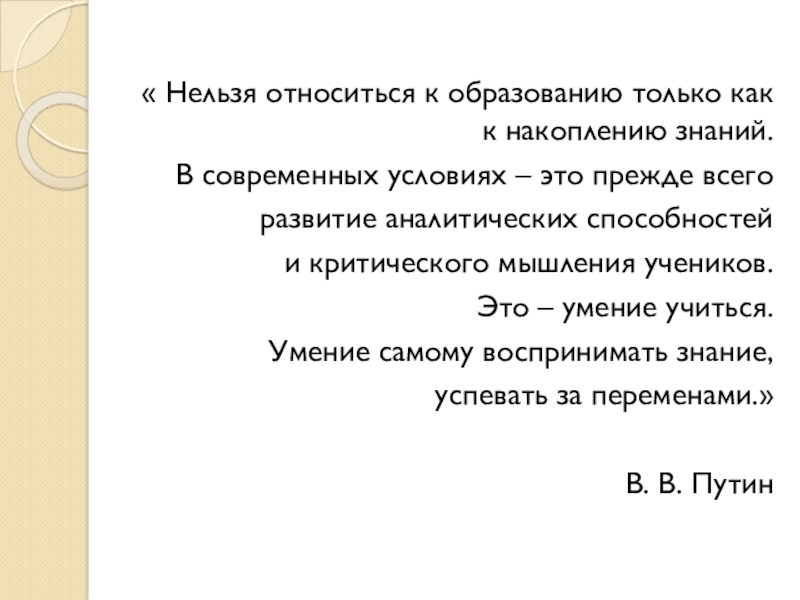 « Нельзя относиться к образованию только как к накоплению знаний.

В современных условиях – это прежде всего развитие аналитических способностей и критического мышления учеников.

Это – умение учиться.

Умение самому воспринимать знание, успевать за переменами.»

В. В. Путин